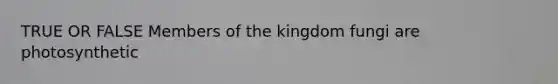 TRUE OR FALSE Members of the kingdom fungi are photosynthetic